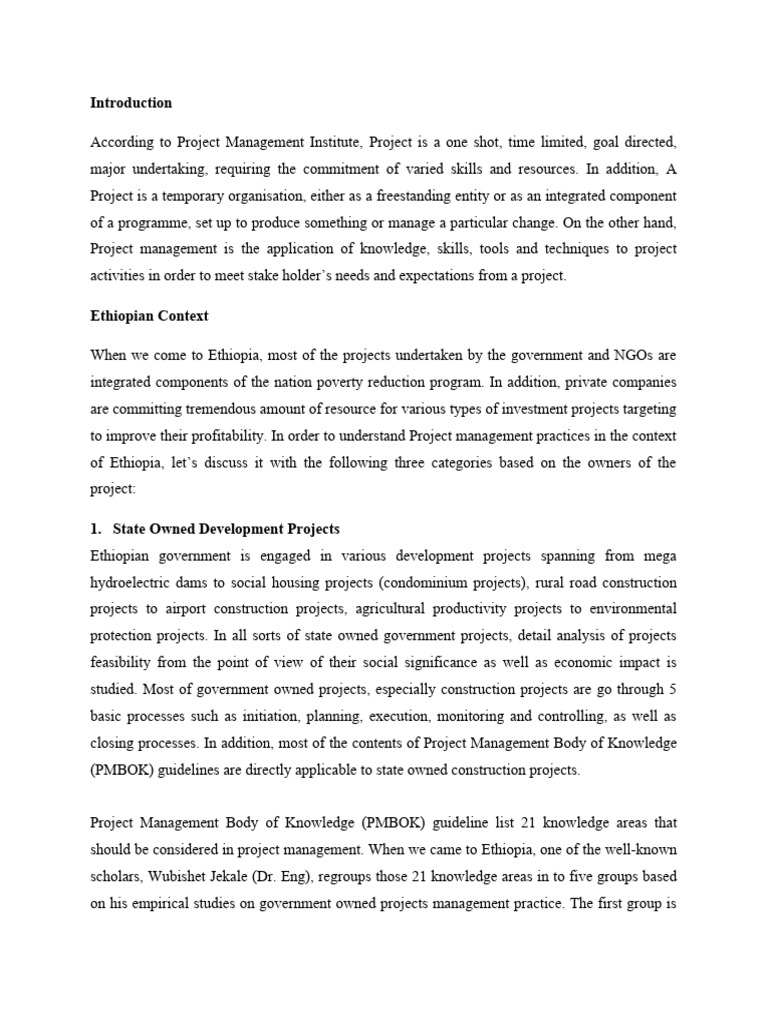 **Introduction**

According to Project Management Institute, Project is a one shot, time limited, goal directed, major undertaking, requiring the commitment of varied skills and resources. In addition, A Project is a temporary organisation, either as a freestanding entity or as an integrated component of a programme, set up to produce something or manage a particular change. On the other hand, Project management is the application of knowledge, skills, tools and techniques to project activities in order to meet stake holder's needs and expectations from a project.

**Ethiopian Context**

When we come to Ethiopia, most of the projects undertaken by the government and NGOs are integrated components of the nation poverty reduction program. In addition, private companies are committing tremendous amount of resource for various types of investment projects targeting to improve their profitability. In order to understand Project management practices in the context of Ethiopia, let's discuss it with the following three categories based on the owners of the project:

**1. State Owned Development Projects**

Ethiopian government is engaged in various development projects spanning from mega hydroelectric dams to social housing projects (condominium projects), rural road construction projects to airport construction projects, agricultural productivity projects to environmental protection projects. In all sorts of state owned government projects, detail analysis of projects feasibility from the point of view of their social significance as well as economic impact is studied. Most of government owned projects, especially construction projects are go through 5 basic processes such as initiation, planning, execution, monitoring and controlling, as well as closing processes. In addition, most of the contents of Project Management Body of Knowledge (PMBOK) guidelines are directly applicable to state owned construction projects.

Project Management Body of Knowledge (PMBOK) guideline list 21 knowledge areas that should be considered in project management. When we came to Ethiopia, one of the well-known scholars, Wubishet Jekale (Dr. Eng), regroups those 21 knowledge areas in to five groups based on his empirical studies on government owned projects management practice. The first group is